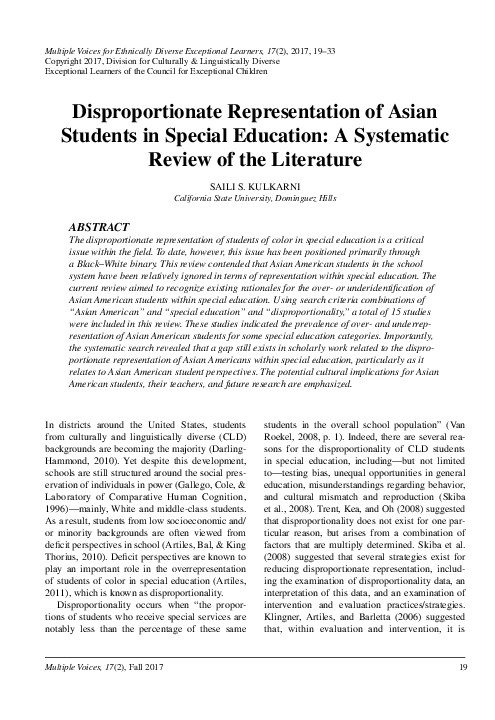 Multiple Voices for Ethnically Diverse Exceptional Learners, 17(2), 2017, 19–33
Copyright 2017, Division for Culturally & Linguistically Diverse Exceptional Learners of the Council for Exceptional Children

Disproportionate Representation of Asian Students in Special Education: A Systematic Review of the Literature

SAILI S. KULKARNI
California State University, Dominguez Hills

ABSTRACT
The disproportionate representation of students of color in special education is a critical issue within the field. To date, however, this issue has been positioned primarily through a Black–White binary. This review contended that Asian American students in the school system have been relatively ignored in terms of representation within special education. The current review aimed to recognize existing rationales for the over- or underidentification of Asian American students within special education. Using search criteria combinations of "Asian American" and "special education" and "disproportionality," a total of 15 studies were included in this review. These studies indicated the prevalence of over- and underrepresentation of Asian American students for some special education categories. Importantly, the systematic search revealed that a gap still exists in scholarly work related to the disproportionate representation of Asian Americans within special education, particularly as it relates to Asian American student perspectives. The potential cultural implications for Asian American students, their teachers, and future research are emphasized.

In districts around the United States, students from culturally and linguistically diverse (CLD) backgrounds are becoming the majority (Darling-Hammond, 2010). Yet despite this development, schools are still structured around the social preservation of individuals in power (Gallego, Cole, & Laboratory of Comparative Human Cognition, 1996)—mainly, White and middle-class students. As a result, students from low socioeconomic and/or minority backgrounds are often viewed from deficit perspectives in school (Artiles, Bal, & King Thorius, 2010). Deficit perspectives are known to play an important role in the overrepresentation of students of color in special education (Artiles, 2011), which is known as disproportionality.

Disproportionality occurs when "the proportions of students who receive special services are notably less than the percentage of these same students in the overall school population" (Van Roekel, 2008, p. 1). Indeed, there are several reasons for the disproportionality of CLD students in special education, including—but not limited to—testing bias, unequal opportunities in general education, misunderstandings regarding behavior, and cultural mismatch and reproduction (Skiba et al., 2008). Trent, Kea, and Oh (2008) suggested that disproportionality does not exist for one particular reason, but arises from a combination of factors that are multiply determined. Skiba et al. (2008) suggested that several strategies exist for reducing disproportionate representation, including the examination of disproportionality data, an interpretation of this data, and an examination of intervention and evaluation practices/strategies. Klingner, Artiles, and Barletta (2006) suggested that, within evaluation and intervention, it is

Multiple Voices, 17(2), Fall 2017 19